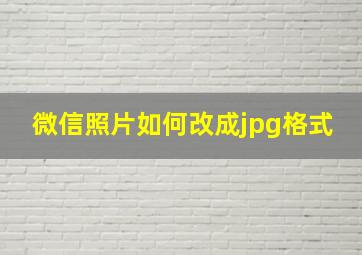 微信照片如何改成jpg格式